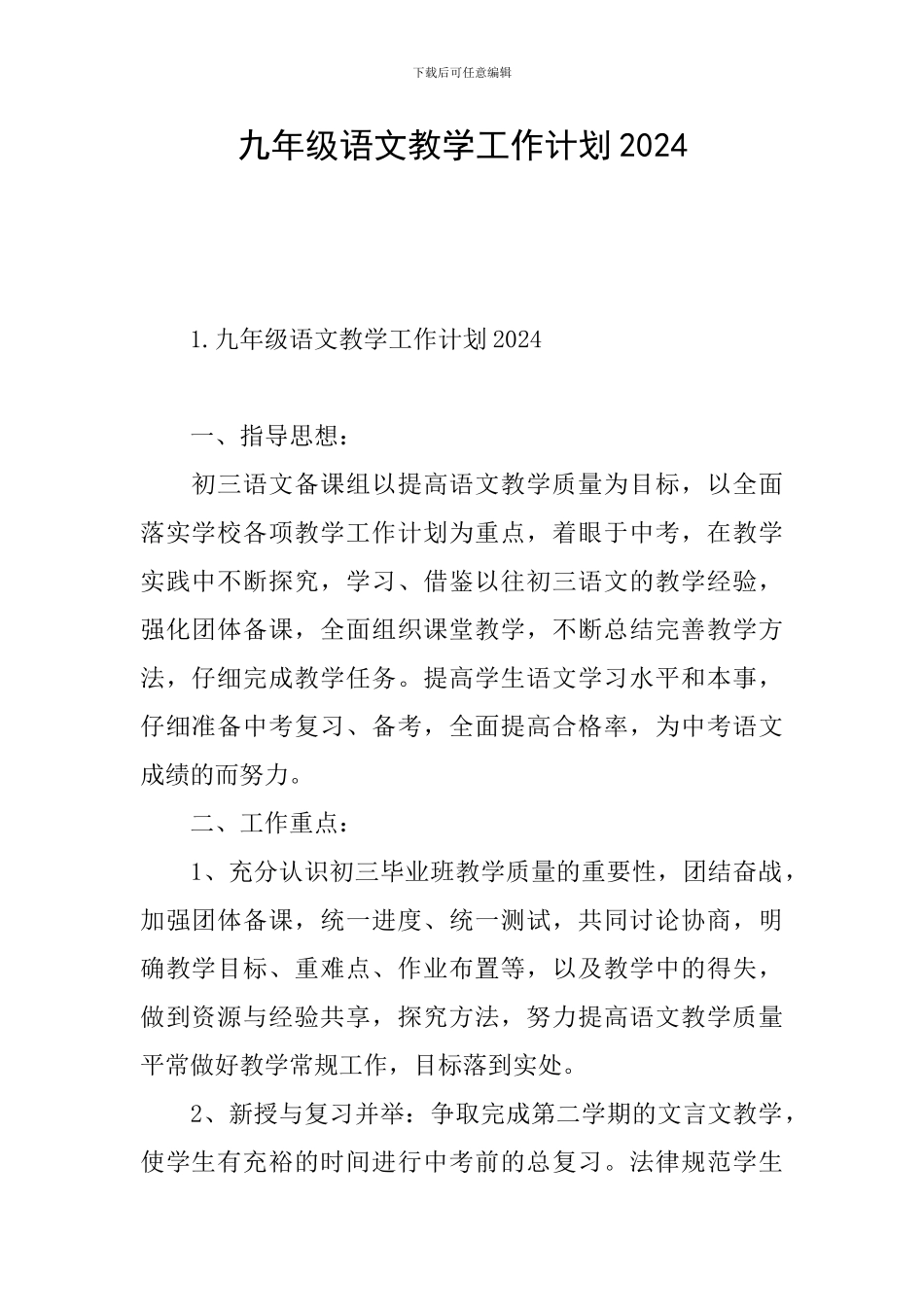 下载后可任意编辑

九年级语文教学工作计划2024

1.九年级语文教学工作计划2024

一、指导思想：

初三语文备课组以提高语文教学质量为目标，以全面落实学校各项教学工作计划为重点，着眼于中考，在教学实践中不断探究，学习、借鉴以往初三语文的教学经验，强化团体备课，全面组织课堂教学，不断总结完善教学方法，仔细完成教学任务。提高学生语文学习水平和本事，仔细准备中考复习、备考，全面提高合格率，为中考语文成绩的而努力。

二、工作重点：

1、充分认识初三毕业班教学质量的重要性，团结奋战，加强团体备课，统一进度、统一测试，共同讨论协商，明确教学目标、重难点、作业布置等，以及教学中的得失，做到资源与经验共享，探究方法，努力提高语文教学质量平常做好教学常规工作，目标落到实处。

2、新授与复习并举：争取完成第二学期的文言文教学，使学生有充裕的时间进行中考前的总复习。法律规范学生